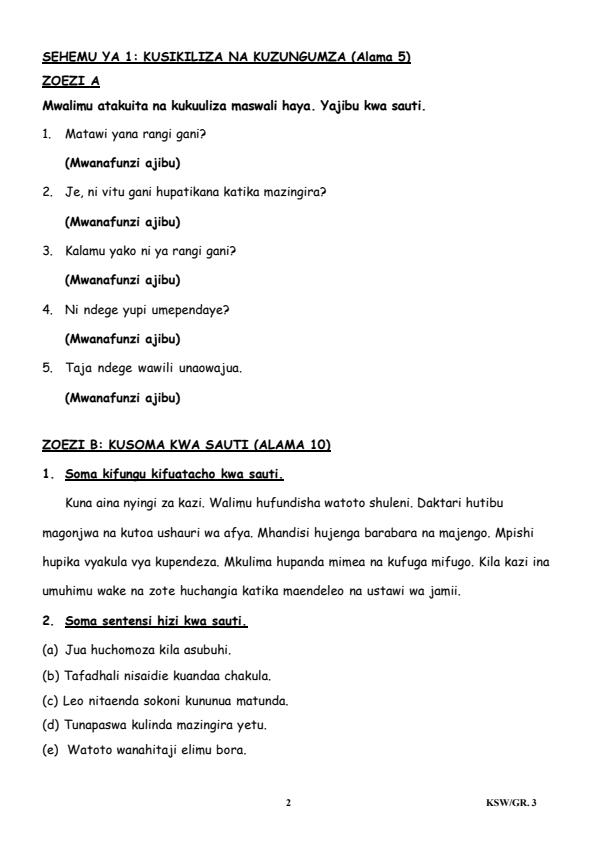 SEHEMU YA 1: KUSIKILIZA NA KUZUNGUMZA (Alama 5)

ZOEZI A

Mwalimu atakuita na kukuuliza maswali haya. Yajibu kwa sauti.

1. Matawi yana rangi gani?

(Mwanafunzi ajibu)

2. Je, ni vitu gani hupatikana katika mazingira?

(Mwanafunzi ajibu)

3. Kalamu yako ni ya rangi gani?

(Mwanafunzi ajibu)

4. Ni ndege yupi umependaye?

(Mwanafunzi ajibu)

5. Taja ndege wawili unaowajua.

(Mwanafunzi ajibu)

ZOEZI B: KUSOMA KWA SAUTI (ALAMA 10)

1. Soma kifungu kifuatacho kwa sauti.

Kuna aina nyingi za kazi. Walimu hufundisha watoto shuleni. Daktari hutibu magonjwa na kutoa ushauri wa afya. Mhandisi hujenga barabara na majengo. Mpishi hupika vyakula vya kupendeza. Mkulima hupanda mimea na kufuga mifugo. Kila kazi ina umuhimu wake na zote huchangia katika maendeleo na ustawi wa jamii.

2. Soma sentensi hizi kwa sauti.

(a) Jua huchomoza kila asubuhi.

(b) Tafadhali nisaidie kuandaa chakula.

(c) Leo nitaenda sokoni kununua matunda.

(d) Tunapaswa kulinda mazingira yetu.

(e) Watoto wanahitaji elimu bora.

2

KSW/GR. 3